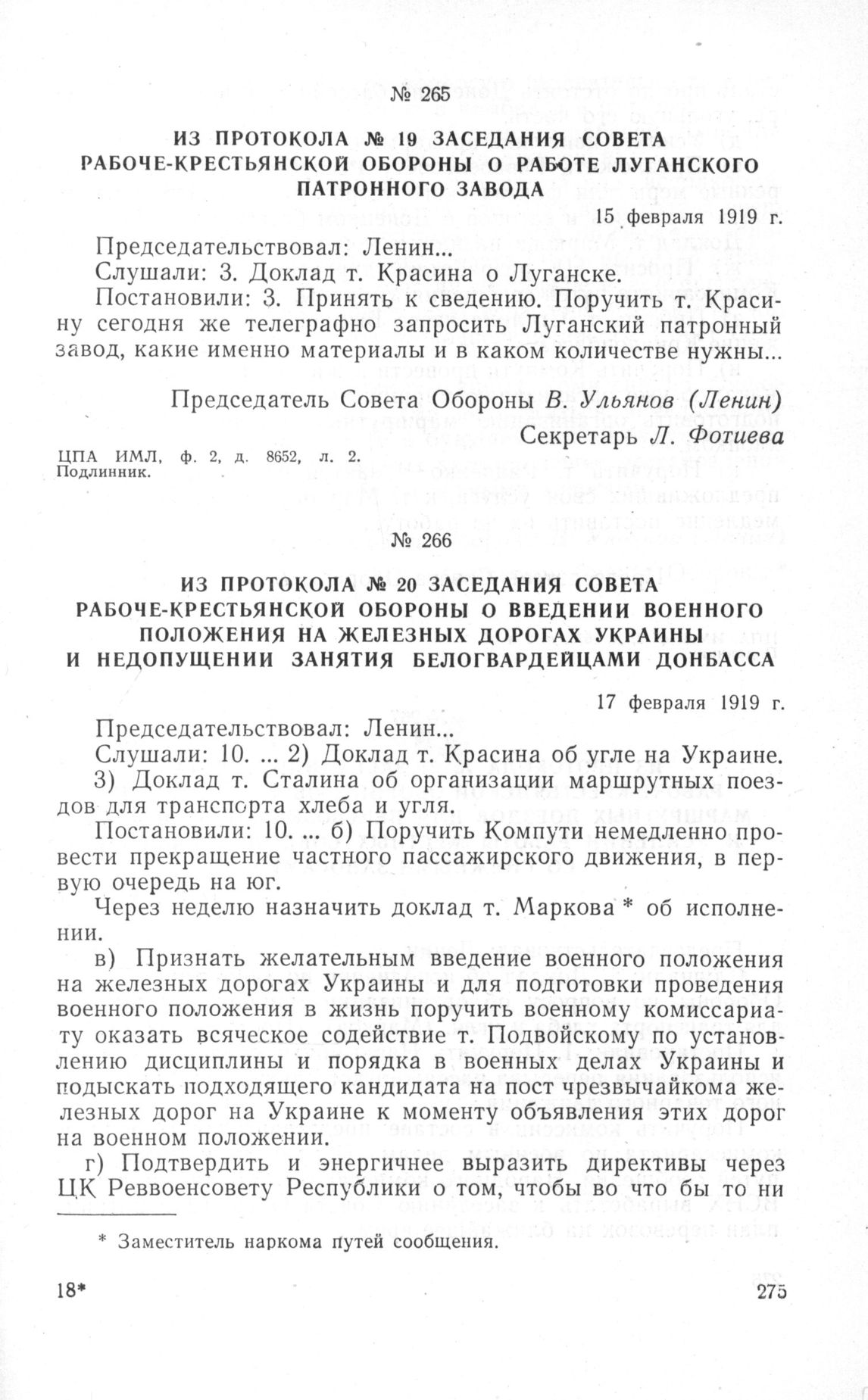 № 265

ИЗ ПРОТОКОЛА № 19 ЗАСЕДАНИЯ СОВЕТА РАБОЧЕ-КРЕСТЬЯНСКОЙ ОБОРОНЫ О РАБОТЕ ЛУГАНСКОГО ПАТРОННОГО ЗАВОДА

15 февраля 1919 г.

Председательствовал: Ленин...

Слушали: 3. Доклад т. Красина о Луганске.

Постановили: 3. Принять к сведению. Поручить т. Красину сегодня же телеграфно запросить Луганский патронный завод, какие именно материалы и в каком количестве нужны...

Председатель Совета Обороны В. Ульянов (Ленин)

Секретарь Л. Фотиева

ЦПА ИМЛ, ф. 2, д. 8652, л. 2.
Подлинник.

№ 266

ИЗ ПРОТОКОЛА № 20 ЗАСЕДАНИЯ СОВЕТА РАБОЧЕ-КРЕСТЬЯНСКОЙ ОБОРОНЫ О ВВЕДЕНИИ ВОЕННОГО ПОЛОЖЕНИЯ НА ЖЕЛЕЗНЫХ ДОРОГАХ УКРАИНЫ И НЕДОПУЩЕНИИ ЗАНЯТИЯ БЕЛОГВАРДЕЙЦАМИ ДОНБАССА

17 февраля 1919 г.

Председательствовал: Ленин...

Слушали: 10. ... 2) Доклад т. Красина об угле на Украине.

3) Доклад т. Сталина об организации маршрутных поездов для транспорта хлеба и угля.

Постановили: 10. ... б) Поручить Компути немедленно провести прекращение частного пассажирского движения, в первую очередь на юг.

Через неделю назначить доклад т. Маркова * об исполнении.

в) Признать желательным введение военного положения на железных дорогах Украины и для подготовки проведения военного положения в жизнь поручить военному комиссариату оказать всяческое содействие т. Подвойскому по установлению дисциплины и порядка в военных делах Украины и подыскать подходящего кандидата на пост чрезвычайкома железных дорог на Украине к моменту объявления этих дорог на военном положении.

г) Подтвердить и энергичнее выразить директивы через ЦК Реввоенсовету Республики о том, чтобы во что бы то ни

* Заместитель наркома путей сообщения.

18*

275